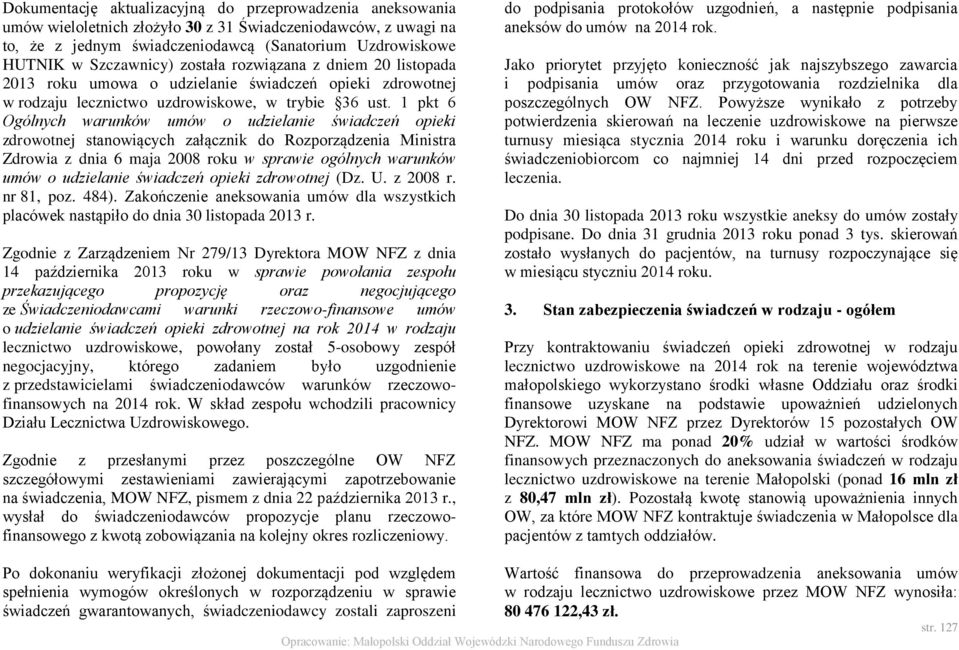 Dokumentację aktualizacyjną do przeprowadzenia aneksowania umów wieloletnich złożyło 30 z 31 Świadczeniodawców, z uwagi na to, że z jednym świadczeniodawcą (Sanatorium Uzdrowiskowe HUTNIK w Szczawnicy) została rozwiązana z dniem 20 listopada 2013 roku umowa o udzielanie świadczeń opieki zdrowotnej w rodzaju lecznictwo uzdrowiskowe, w trybie §36 ust. 1 pkt 6 Ogólnych warunków umów o udzielanie świadczeń opieki zdrowotnej stanowiących załącznik do Rozporządzenia Ministra Zdrowia z dnia 6 maja 2008 roku w sprawie ogólnych warunków umów o udzielanie świadczeń opieki zdrowotnej (Dz. U. z 2008 r. nr 81, poz. 484). Zakończenie aneksowania umów dla wszystkich placówek nastąpiło do dnia 30 listopada 2013 r.

Zgodnie z Zarządzeniem Nr 279/13 Dyrektora MOW NFZ z dnia 14 października 2013 roku w sprawie powołania zespołu przekazującego propozycję oraz negocjującego ze Świadczeniodawcami warunki rzeczowo-finansowe umów o udzielanie świadczeń opieki zdrowotnej na rok 2014 w rodzaju lecznictwo uzdrowiskowe, powołany został 5-osobowy zespół negocjacyjny, którego zadaniem było uzgodnienie z przedstawicielami świadczeniodawców warunków rzeczowo-finansowych na 2014 rok. W skład zespołu wchodzili pracownicy Działu Lecznictwa Uzdrowiskowego.

Zgodnie z przesłanymi przez poszczególne OW NFZ szczegółowymi zestawieniami zawierającymi zapotrzebowanie na świadczenia, MOW NFZ, pismem z dnia 22 października 2013 r., wysłał do świadczeniodawców propozycje planu rzeczowo-finansowego z kwotą zobowiązania na kolejny okres rozliczeniowy.

Po dokonaniu weryfikacji złożonej dokumentacji pod względem spełnienia wymogów określonych w rozporządzeniu w sprawie świadczeń gwarantowanych, świadczeniodawcy zostali zaproszeni do podpisania protokołów uzgodnień, a następnie podpisania aneksów do umów na 2014 rok.

Jako priorytet przyjęto konieczność jak najszybszego zawarcia i podpisania umów oraz przygotowania rozdzielnika dla poszczególnych OW NFZ. Powyższe wynikało z potrzeby potwierdzenia skierowań na leczenie uzdrowiskowe na pierwsze turnusy miesiąca stycznia 2014 roku i warunku doręczenia ich świadczeniobiorcom co najmniej 14 dni przed rozpoczęciem leczenia.

Do dnia 30 listopada 2013 roku wszystkie aneksy do umów zostały podpisane. Do dnia 31 grudnia 2013 roku ponad 3 tys. skierowań zostało wysłanych do pacjentów, na turnusy rozpoczynające się w miesiącu styczniu 2014 roku.

3. Stan zabezpieczenia świadczeń w rodzaju - ogółem

Przy kontraktowaniu świadczeń opieki zdrowotnej w rodzaju lecznictwo uzdrowiskowe na 2014 rok na terenie województwa małopolskiego wykorzystano środki własne Oddziału oraz środki finansowe uzyskane na podstawie upoważnień udzielonych Dyrektorowi MOW NFZ przez Dyrektorów 15 pozostałych OW NFZ. MOW NFZ ma ponad 20% udział w wartości środków finansowych przeznaczonych do aneksowania świadczeń w rodzaju lecznictwo uzdrowiskowe na terenie Małopolski (ponad 16 mln zł z 80,47 mln zł). Pozostałą kwotę stanowią upoważnienia innych OW, za które MOW NFZ kontraktuje świadczenia w Małopolsce dla pacjentów z tamtych oddziałów.

Wartość finansowa do przeprowadzenia aneksowania umów w rodzaju lecznictwo uzdrowiskowe przez MOW NFZ wynosiła: 80 476 122,43 zł.

str. 127

Opracowanie: Małopolski Oddział Wojewódzki Narodowego Funduszu Zdrowia